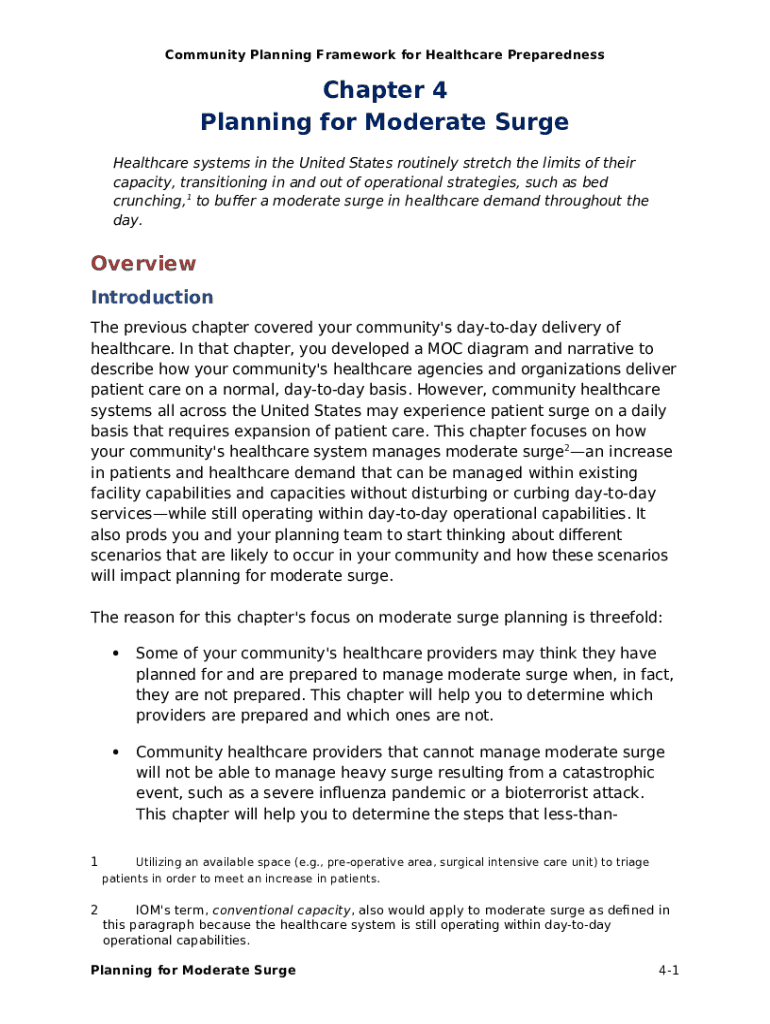 Community Planning Framework for Healthcare Preparedness

Chapter 4
Planning for Moderate Surge

Healthcare systems in the United States routinely stretch the limits of their capacity, transitioning in and out of operational strategies, such as bed crunching,$^1$ to buffer a moderate surge in healthcare demand throughout the day.

Overview

Introduction

The previous chapter covered your community's day-to-day delivery of healthcare. In that chapter, you developed a MOC diagram and narrative to describe how your community's healthcare agencies and organizations deliver patient care on a normal, day-to-day basis. However, community healthcare systems all across the United States may experience patient surge on a daily basis that requires expansion of patient care. This chapter focuses on how your community's healthcare system manages moderate surge$^2$—an increase in patients and healthcare demand that can be managed within existing facility capabilities and capacities without disturbing or curbing day-to-day services—while still operating within day-to-day operational capabilities. It also prods you and your planning team to start thinking about different scenarios that are likely to occur in your community and how these scenarios will impact planning for moderate surge.

The reason for this chapter's focus on moderate surge planning is threefold:

• Some of your community's healthcare providers may think they have planned for and are prepared to manage moderate surge when, in fact, they are not prepared. This chapter will help you to determine which providers are prepared and which ones are not.

• Community healthcare providers that cannot manage moderate surge will not be able to manage heavy surge resulting from a catastrophic event, such as a severe influenza pandemic or a bioterrorist attack. This chapter will help you to determine the steps that less-than-

1 Utilizing an available space (e.g., pre-operative area, surgical intensive care unit) to triage patients in order to meet an increase in patients.

2 IOM's term, conventional capacity, also would apply to moderate surge as defined in this paragraph because the healthcare system is still operating within day-to-day operational capabilities.

Planning for Moderate Surge 4-1